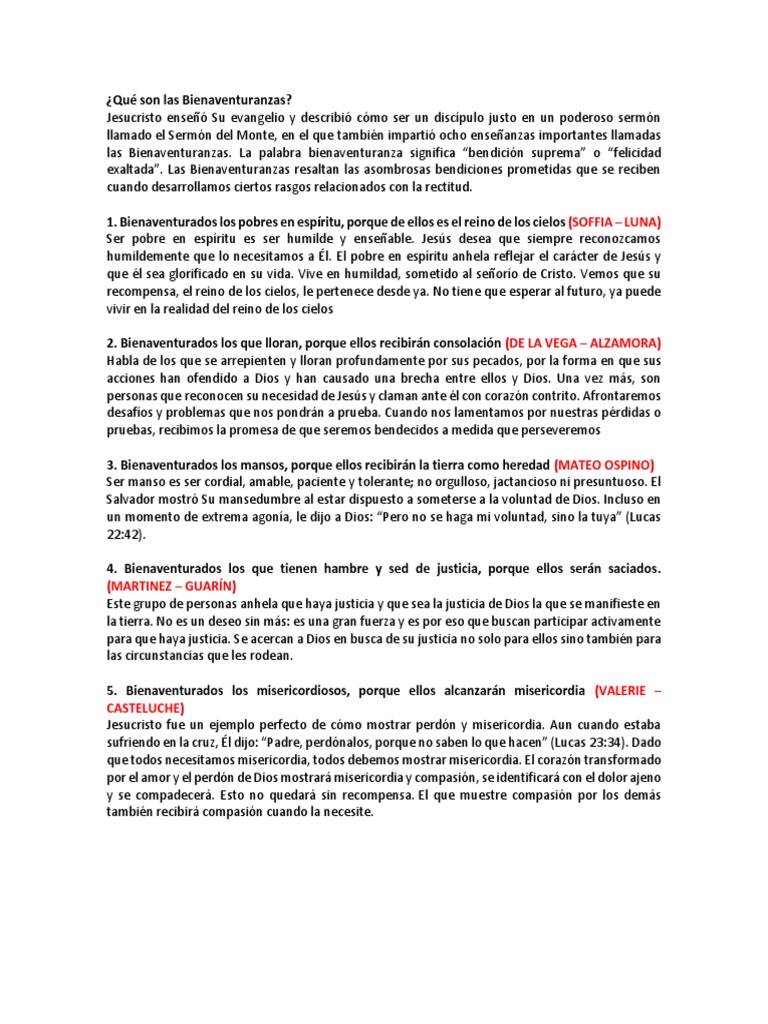 ¿Qué son las Bienaventuranzas?
Jesucristo enseñó Su evangelio y describió cómo ser un discípulo justo en un poderoso sermón llamado el Sermón del Monte, en el que también impartió ocho enseñanzas importantes llamadas las Bienaventuranzas. La palabra bienaventuranza significa "bendición suprema" o "felicidad exaltada". Las Bienaventuranzas resaltan las asombrosas bendiciones prometidas que se reciben cuando desarrollamos ciertos rasgos relacionados con la rectitud.

1. Bienaventurados los pobres en espíritu, porque de ellos es el reino de los cielos (SOFFIA – LUNA)
Ser pobre en espíritu es ser humilde y enseñable. Jesús desea que siempre reconozcamos humildemente que lo necesitamos a Él. El pobre en espíritu anhela reflejar el carácter de Jesús y que él sea glorificado en su vida. Vive en humildad, sometido al señorío de Cristo. Vemos que su recompensa, el reino de los cielos, le pertenece desde ya. No tiene que esperar al futuro, ya puede vivir en la realidad del reino de los cielos

2. Bienaventurados los que lloran, porque ellos recibirán consolación (DE LA VEGA – ALZAMORA)
Habla de los que se arrepienten y lloran profundamente por sus pecados, por la forma en que sus acciones han ofendido a Dios y han causado una brecha entre ellos y Dios. Una vez más, son personas que reconocen su necesidad de Jesús y claman ante él con corazón contrito. Afrontaremos desafíos y problemas que nos pondrán a prueba. Cuando nos lamentamos por nuestras pérdidas o pruebas, recibimos la promesa de que seremos bendecidos a medida que perseveremos

3. Bienaventurados los mansos, porque ellos recibirán la tierra como heredad (MATEO OSPINO)
Ser manso es ser cordial, amable, paciente y tolerante; no orgulloso, jactancioso ni presuntuoso. El Salvador mostró Su mansedumbre al estar dispuesto a someterse a la voluntad de Dios. Incluso en un momento de extrema agonía, le dijo a Dios: "Pero no se haga mi voluntad, sino la tuya" (Lucas 22:42).

4. Bienaventurados los que tienen hambre y sed de justicia, porque ellos serán saciados. (MARTINEZ – GUARÍN)
Este grupo de personas anhela que haya justicia y que sea la justicia de Dios la que se manifieste en la tierra. No es un deseo sin más: es una gran fuerza y es por eso que buscan participar activamente para que haya justicia. Se acercan a Dios en busca de su justicia no solo para ellos sino también para las circunstancias que les rodean.

5. Bienaventurados los misericordiosos, porque ellos alcanzarán misericordia (VALERIE – CASTELUCHE)
Jesucristo fue un ejemplo perfecto de cómo mostrar perdón y misericordia. Aun cuando estaba sufriendo en la cruz, Él dijo: "Padre, perdónalos, porque no saben lo que hacen" (Lucas 23:34). Dado que todos necesitamos misericordia, todos debemos mostrar misericordia. El corazón transformado por el amor y el perdón de Dios mostrará misericordia y compasión, se identificará con el dolor ajeno y se compadecerá. Esto no quedará sin recompensa. El que muestre compasión por los demás también recibirá compasión cuando la necesite.